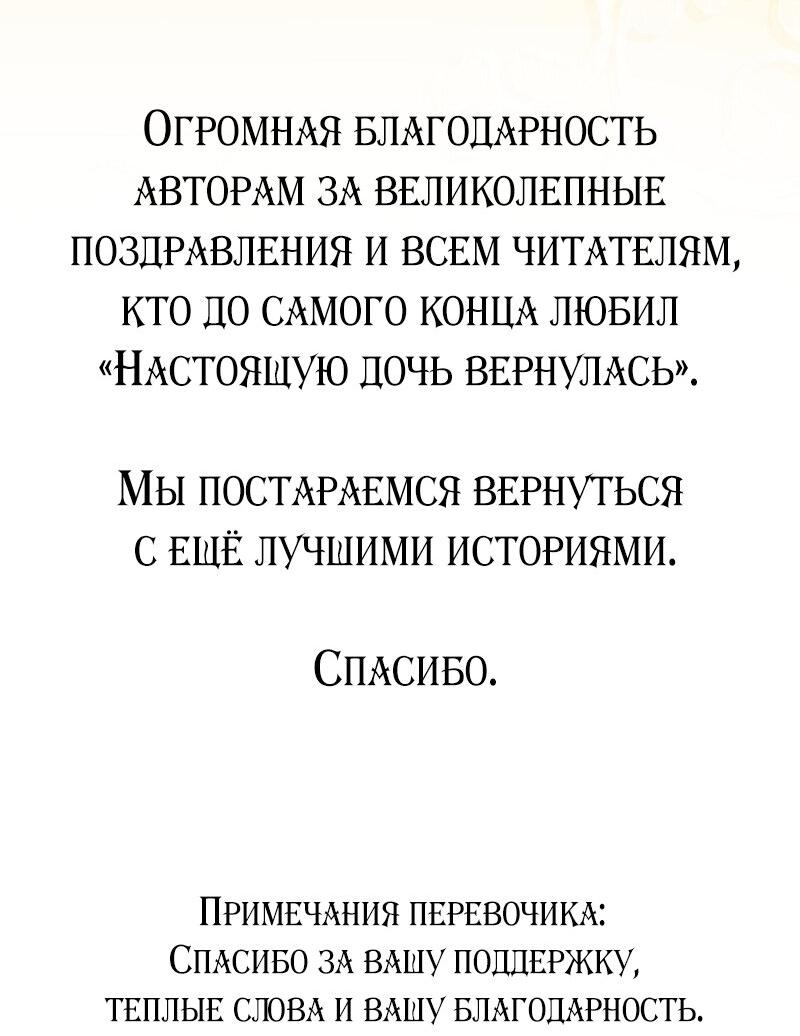 Огромная благодарность авторам за великолепные поздравления и всем читателям, кто до самого конца любил «Настоящую дочь вернулась».

Мы постараемся вернуться с ещё лучшими историями.

Спасибо.

Примечания перевочика:
Спасибо за вашу поддержку, теплые слова и вашу благодарность.